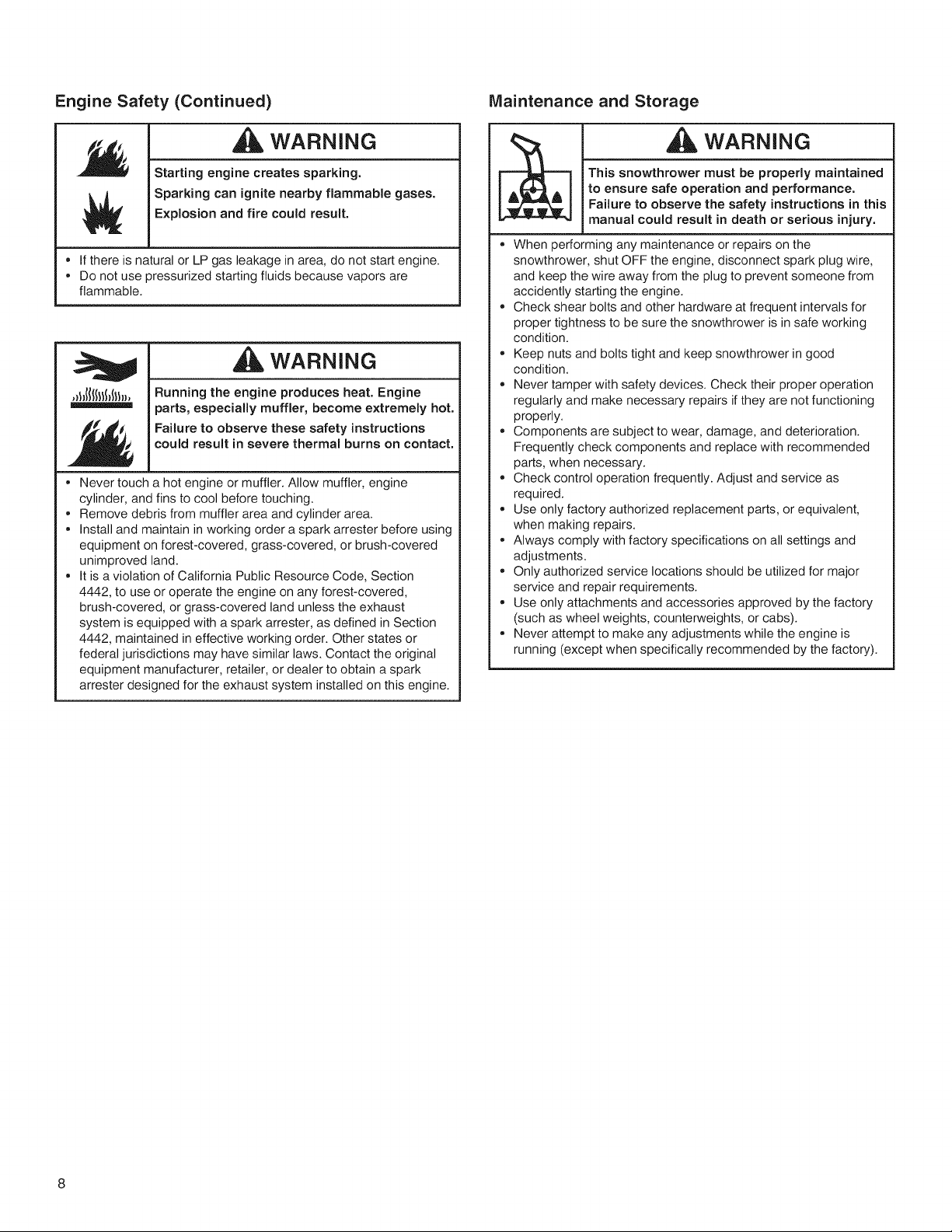 Engine Safety (Continued)

WARNING

Starting engine creates sparking.

Sparking can ignite nearby flammable gases.

Explosion and fire could result.

• If there is natural or LP gas leakage in area, do not start engine.
• Do not use pressurized starting fluids because vapors are flammable.

WARNING

Running the engine produces heat. Engine parts, especially muffler, become extremely hot.

Failure to observe these safety instructions could result in severe thermal burns on contact.

• Never touch a hot engine or muffler. Allow muffler, engine cylinder, and fins to cool before touching.
• Remove debris from muffler area and cylinder area.
• Install and maintain in working order a spark arrester before using equipment on forest-covered, grass-covered, or brush-covered unimproved land.
• It is a violation of California Public Resource Code, Section 4442, to use or operate the engine on any forest-covered, brush-covered, or grass-covered land unless the exhaust system is equipped with a spark arrester, as defined in Section 4442, maintained in effective working order. Other states or federal jurisdictions may have similar laws. Contact the original equipment manufacturer, retailer, or dealer to obtain a spark arrester designed for the exhaust system installed on this engine.

Maintenance and Storage

WARNING

This snowthrower must be properly maintained to ensure safe operation and performance. Failure to observe the safety instructions in this manual could result in death or serious injury.

• When performing any maintenance or repairs on the snowthrower, shut OFF the engine, disconnect spark plug wire, and keep the wire away from the plug to prevent someone from accidently starting the engine.
• Check shear bolts and other hardware at frequent intervals for proper tightness to be sure the snowthrower is in safe working condition.
• Keep nuts and bolts tight and keep snowthrower in good condition.
• Never tamper with safety devices. Check their proper operation regularly and make necessary repairs if they are not functioning properly.
• Components are subject to wear, damage, and deterioration. Frequently check components and replace with recommended parts, when necessary.
• Check control operation frequently. Adjust and service as required.
• Use only factory authorized replacement parts, or equivalent, when making repairs.
• Always comply with factory specifications on all settings and adjustments.
• Only authorized service locations should be utilized for major service and repair requirements.
• Use only attachments and accessories approved by the factory (such as wheel weights, counterweights, or cabs).
• Never attempt to make any adjustments while the engine is running (except when specifically recommended by the factory).

8